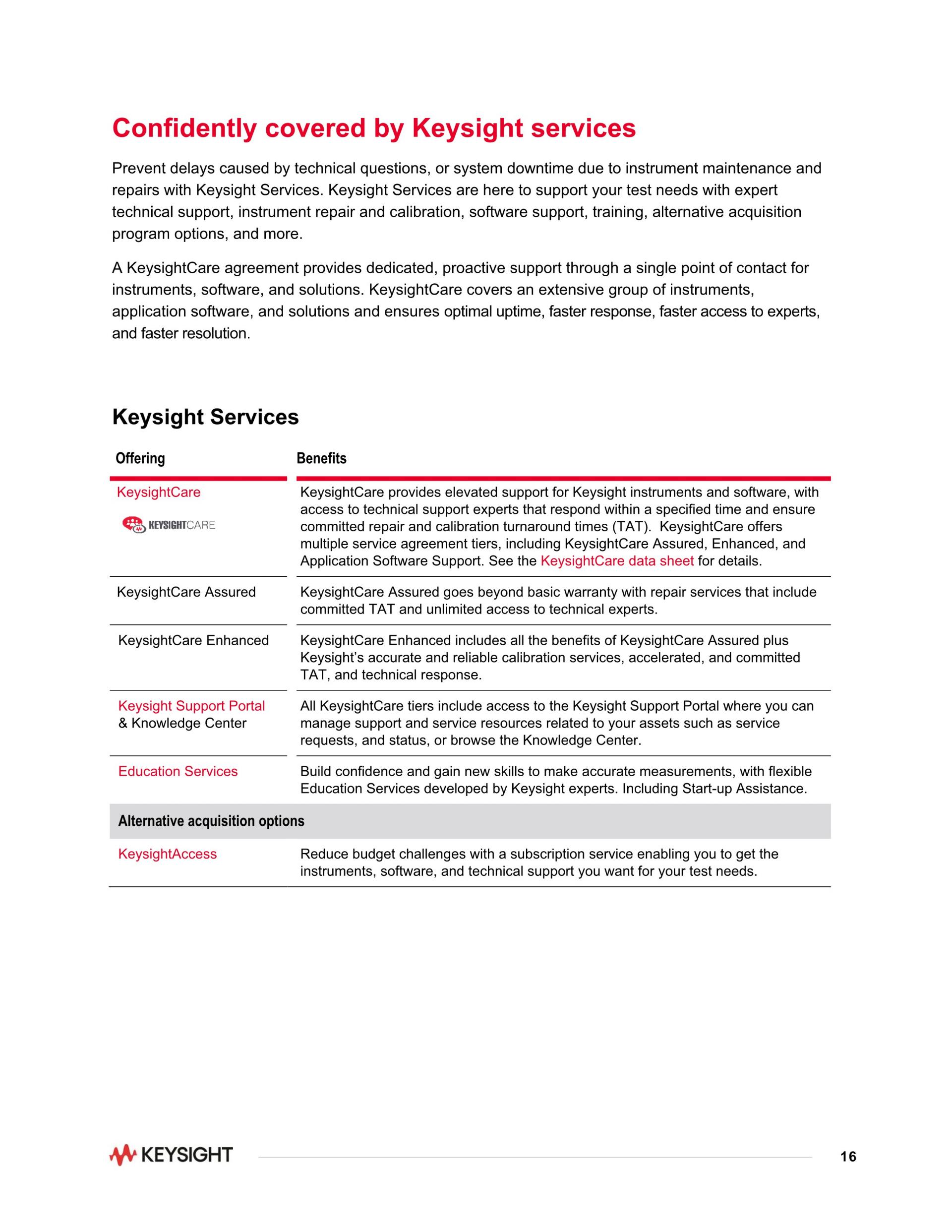 Confidently covered by Keysight services

Prevent delays caused by technical questions, or system downtime due to instrument maintenance and repairs with Keysight Services. Keysight Services are here to support your test needs with expert technical support, instrument repair and calibration, software support, training, alternative acquisition program options, and more.

A KeysightCare agreement provides dedicated, proactive support through a single point of contact for instruments, software, and solutions. KeysightCare covers an extensive group of instruments, application software, and solutions and ensures optimal uptime, faster response, faster access to experts, and faster resolution.

Keysight Services

| Offering | Benefits |
|---|---|
| KeysightCare KEYSIGHTCARE | KeysightCare provides elevated support for Keysight instruments and software, with access to technical support experts that respond within a specified time and ensure committed repair and calibration turnaround times (TAT). KeysightCare offers multiple service agreement tiers, including KeysightCare Assured, Enhanced, and Application Software Support. See the KeysightCare data sheet for details. |
| KeysightCare Assured | KeysightCare Assured goes beyond basic warranty with repair services that include committed TAT and unlimited access to technical experts. |
| KeysightCare Enhanced | KeysightCare Enhanced includes all the benefits of KeysightCare Assured plus Keysight's accurate and reliable calibration services, accelerated, and committed TAT, and technical response. |
| Keysight Support Portal & Knowledge Center | All KeysightCare tiers include access to the Keysight Support Portal where you can manage support and service resources related to your assets such as service requests, and status, or browse the Knowledge Center. |
| Education Services | Build confidence and gain new skills to make accurate measurements, with flexible Education Services developed by Keysight experts. Including Start-up Assistance. |
| Alternative acquisition options | |
| KeysightAccess | Reduce budget challenges with a subscription service enabling you to get the instruments, software, and technical support you want for your test needs. |

KEYSIGHT

16